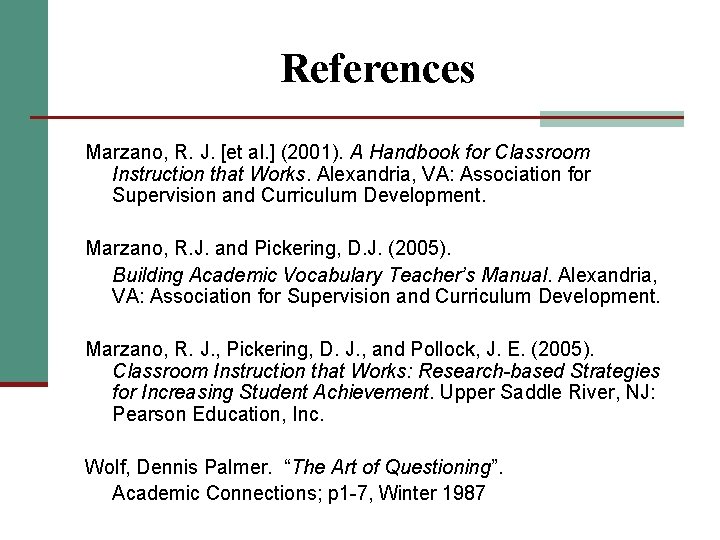 References

Marzano, R. J. [et al.] (2001). A Handbook for Classroom Instruction that Works. Alexandria, VA: Association for Supervision and Curriculum Development.

Marzano, R.J. and Pickering, D.J. (2005). Building Academic Vocabulary Teacher's Manual. Alexandria, VA: Association for Supervision and Curriculum Development.

Marzano, R. J., Pickering, D. J., and Pollock, J. E. (2005). Classroom Instruction that Works: Research-based Strategies for Increasing Student Achievement. Upper Saddle River, NJ: Pearson Education, Inc.

Wolf, Dennis Palmer. "The Art of Questioning". Academic Connections; p1-7, Winter 1987